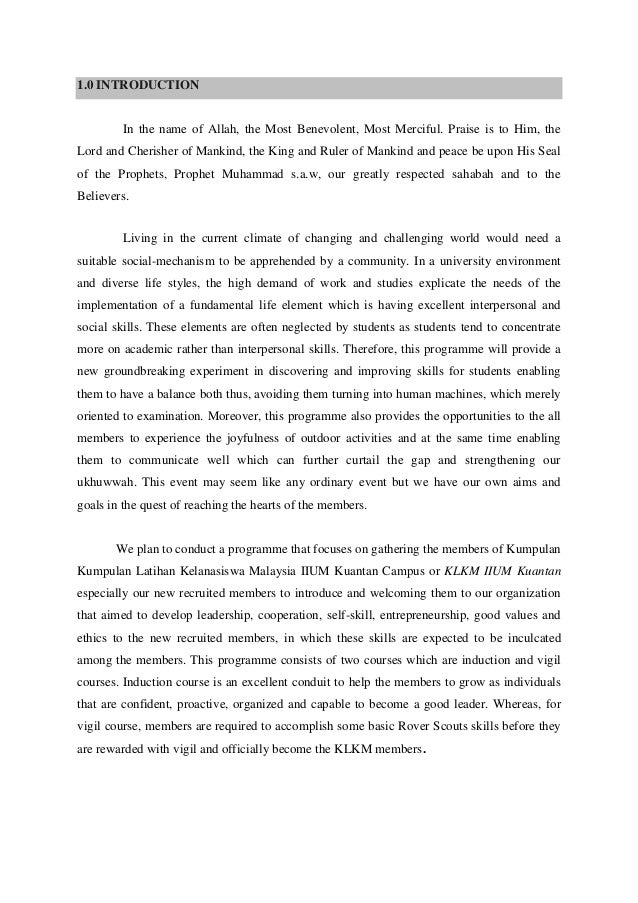 1.0 INTRODUCTION

In the name of Allah, the Most Benevolent, Most Merciful. Praise is to Him, the Lord and Cherisher of Mankind, the King and Ruler of Mankind and peace be upon His Seal of the Prophets, Prophet Muhammad s.a.w, our greatly respected sahabah and to the Believers.

Living in the current climate of changing and challenging world would need a suitable social-mechanism to be apprehended by a community. In a university environment and diverse life styles, the high demand of work and studies explicate the needs of the implementation of a fundamental life element which is having excellent interpersonal and social skills. These elements are often neglected by students as students tend to concentrate more on academic rather than interpersonal skills. Therefore, this programme will provide a new groundbreaking experiment in discovering and improving skills for students enabling them to have a balance both thus, avoiding them turning into human machines, which merely oriented to examination. Moreover, this programme also provides the opportunities to the all members to experience the joyfulness of outdoor activities and at the same time enabling them to communicate well which can further curtail the gap and strengthening our ukhuwwah. This event may seem like any ordinary event but we have our own aims and goals in the quest of reaching the hearts of the members.

We plan to conduct a programme that focuses on gathering the members of Kumpulan Kumpulan Latihan Kelanasiswa Malaysia IIUM Kuantan Campus or KLKM IIUM Kuantan especially our new recruited members to introduce and welcoming them to our organization that aimed to develop leadership, cooperation, self-skill, entrepreneurship, good values and ethics to the new recruited members, in which these skills are expected to be inculcated among the members. This programme consists of two courses which are induction and vigil courses. Induction course is an excellent conduit to help the members to grow as individuals that are confident, proactive, organized and capable to become a good leader. Whereas, for vigil course, members are required to accomplish some basic Rover Scouts skills before they are rewarded with vigil and officially become the KLKM members.